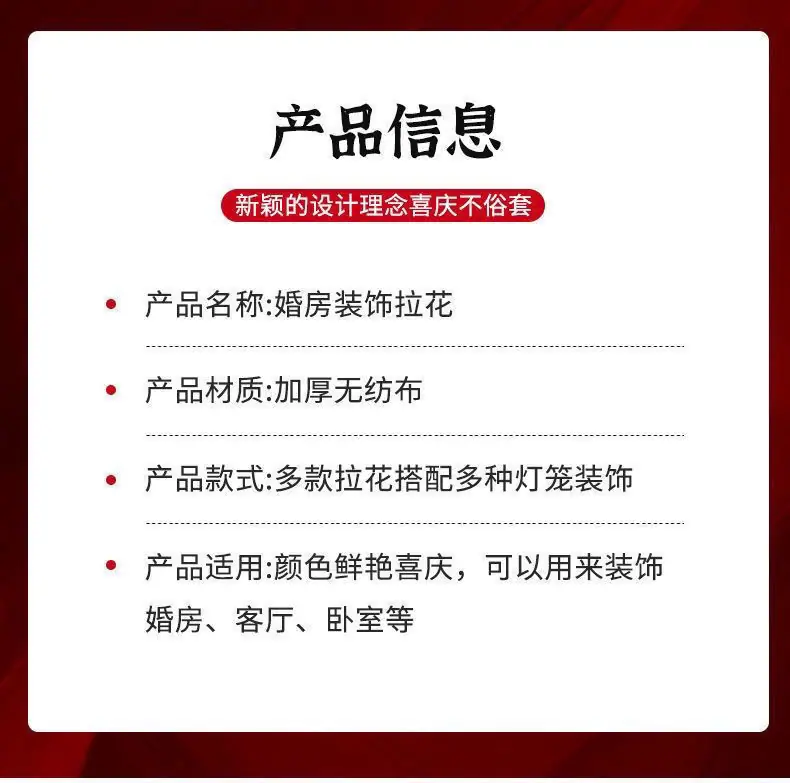 产品信息

新颖的设计理念喜庆不俗套

• 产品名称:婚房装饰拉花

• 产品材质:加厚无纺布

• 产品款式:多款拉花搭配多种灯笼装饰

• 产品适用:颜色鲜艳喜庆，可以用来装饰婚房、客厅、卧室等